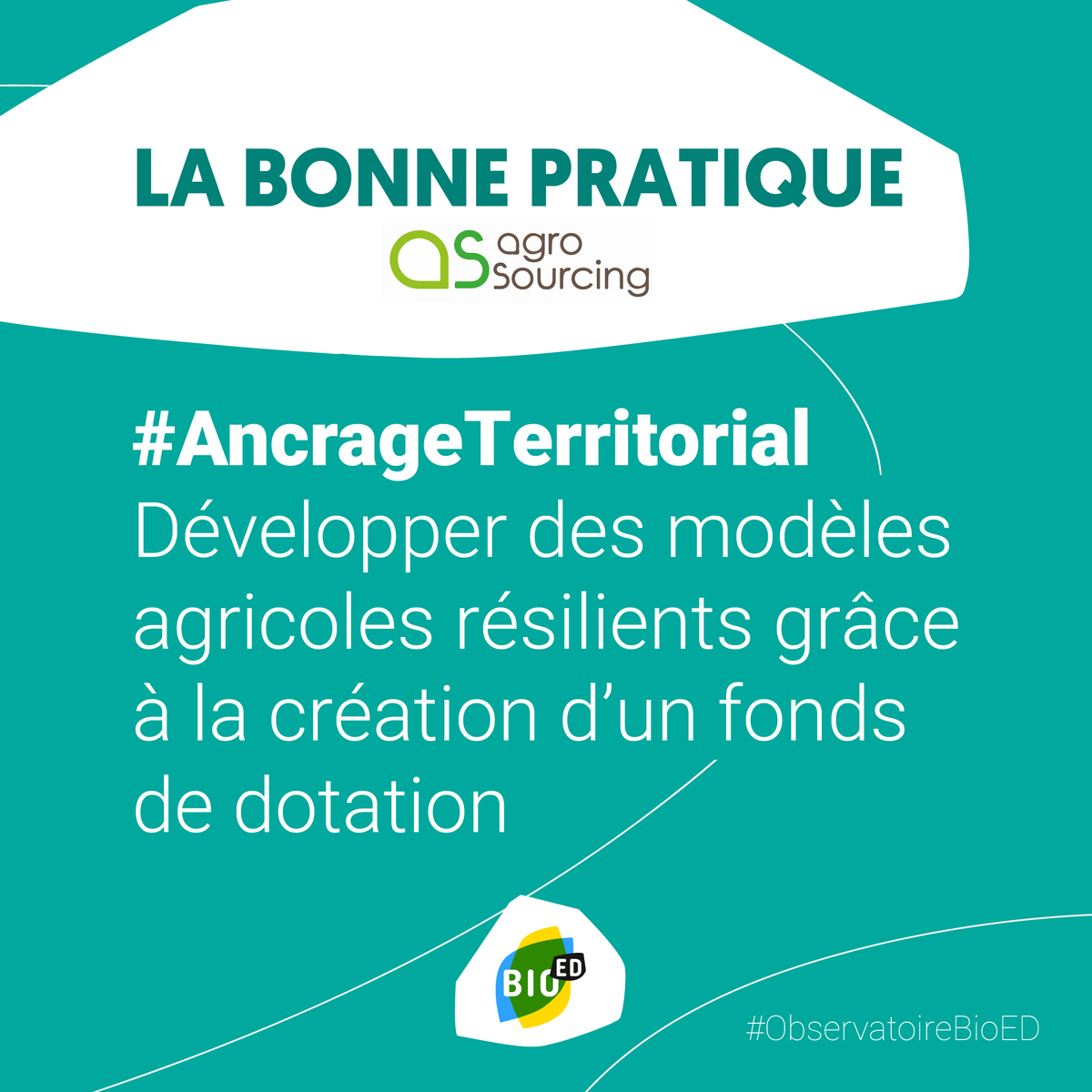 LA BONNE PRATIQUE

as agro sourcing

#AncrageTerritorial
Développer des modèles agricoles résilients grâce à la création d'un fonds de dotation

BIO ED

#ObservatoireBioED